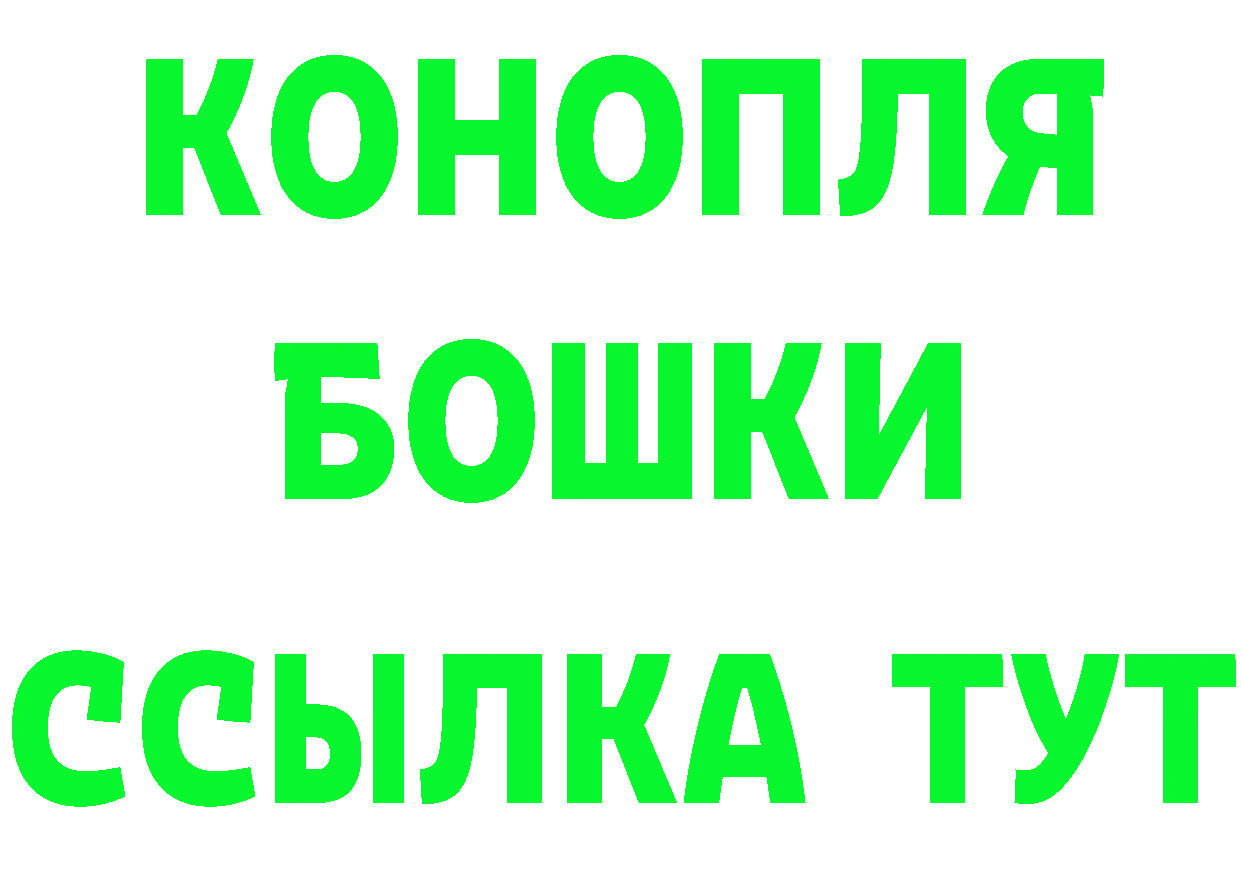 КОНОПЛЯ
БОШКИ
ССЫЛКА ТУТ